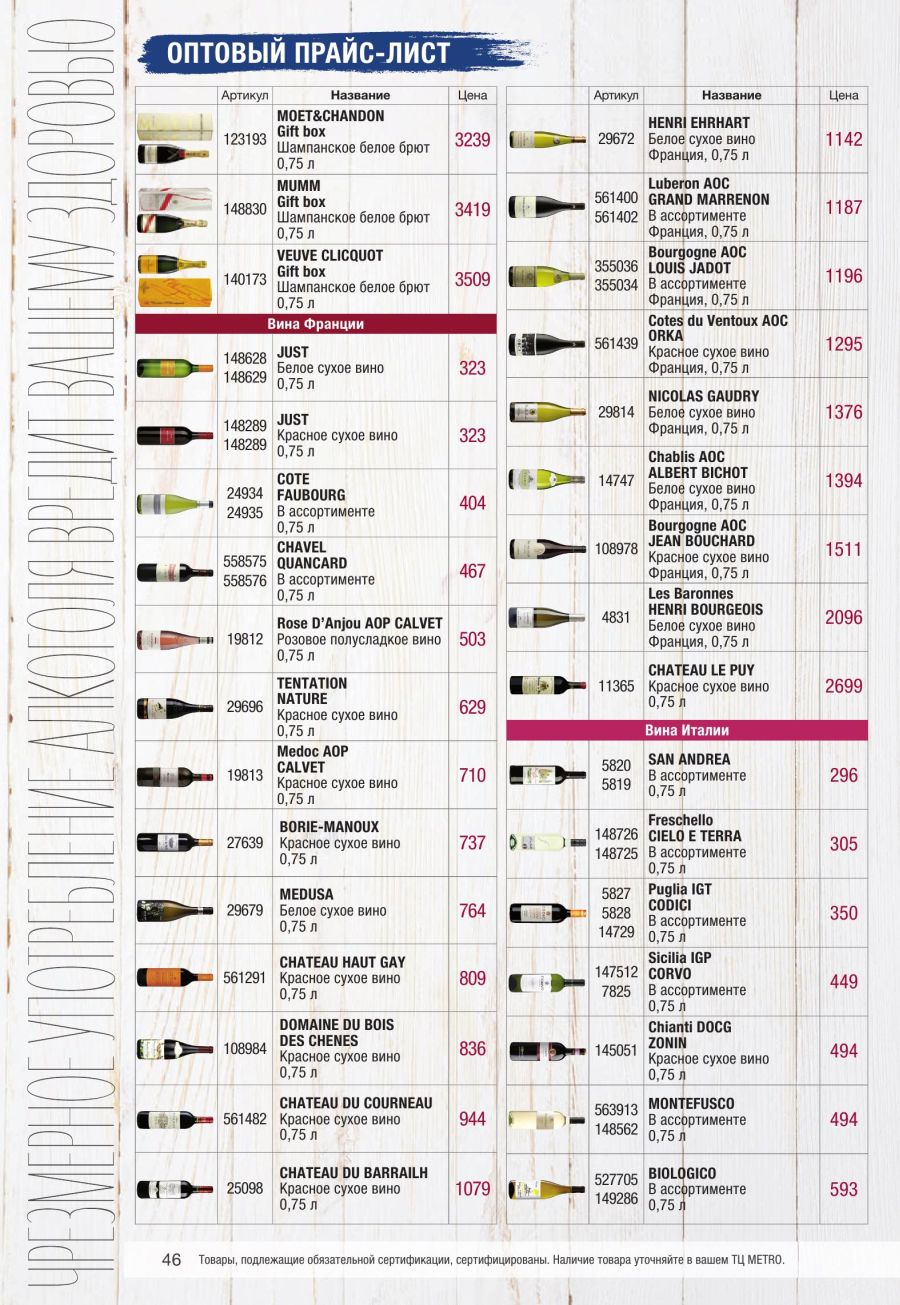 ЧРЕЗМЕРНОЕ УПОТРЕБЛЕНИЕ АЛКОГОЛЯ ВРЕДИТ ВАШЕМУ ЗДОРОВЬЮ

ОПТОВЫЙ ПРАЙС-ЛИСТ

| | Артикул | Название | Цена |
|---|---|---|---|
| | 123193 | MOET&CHANDON Gift box Шампанское белое брют 0,75 л | 3239 |
| | 148830 | MUMM Gift box Шампанское белое брют 0,75 л | 3419 |
| | 140173 | VEUVE CLICQUOT Gift box Шампанское белое брют 0,75 л | 3509 |
| Вина Франции | | | |
| | 148628 148629 | JUST Белое сухое вино 0,75 л | 323 |
| | 148289 148289 | JUST Красное сухое вино 0,75 л | 323 |
| | 24934 24935 | COTE FAUBOURG В ассортименте 0,75 л | 404 |
| | 558575 558576 | CHAVEL QUANCARD В ассортименте 0,75 л | 467 |
| | 19812 | Rose D'Anjou AOP CALVET Розовое полусладкое вино 0,75 л | 503 |
| | 29696 | TENTATION NATURE Красное сухое вино 0,75 л | 629 |
| | 19813 | Medoc AOP CALVET Красное сухое вино 0,75 л | 710 |
| | 27639 | BORIE-MANOUX Красное сухое вино 0,75 л | 737 |
| | 29679 | MEDUSA Белое сухое вино 0,75 л | 764 |
| | 561291 | CHATEAU HAUT GAY Красное сухое вино 0,75 л | 809 |
| | 108984 | DOMAINE DU BOIS DES CHENES Красное сухое вино 0,75 л | 836 |
| | 561482 | CHATEAU DU COURNEAU Красное сухое вино 0,75 л | 944 |
| | 25098 | CHATEAU DU BARRAILH Красное сухое вино 0,75 л | 1079 |

| | Артикул | Название | Цена |
|---|---|---|---|
| | 29672 | HENRI EHRHART Белое сухое вино Франция, 0,75 л | 1142 |
| | 561400 561402 | Luberon AOC GRAND MARRENON В ассортименте Франция, 0,75 л | 1187 |
| | 355036 355034 | Bourgogne AOC LOUIS JADOT В ассортименте Франция, 0,75 л | 1196 |
| | 561439 | Cotes du Ventoux AOC ORKA Красное сухое вино Франция, 0,75 л | 1295 |
| | 29814 | NICOLAS GAUDRY Белое сухое вино Франция, 0,75 л | 1376 |
| | 14747 | Chablis AOC ALBERT BICHOT Белое сухое вино Франция, 0,75 л | 1394 |
| | 108978 | Bourgogne AOC JEAN BOUCHARD Красное сухое вино Франция, 0,75 л | 1511 |
| | 4831 | Les Baronnes HENRI BOURGEOIS Белое сухое вино Франция, 0,75 л | 2096 |
| | 11365 | CHATEAU LE PUY Красное сухое вино 0,75 л | 2699 |
| Вина Италии | | | |
| | 5820 5819 | SAN ANDREA В ассортименте 0,75 л | 296 |
| | 148726 148725 | Freschello CIELO E TERRA В ассортименте 0,75 л | 305 |
| | 5827 5828 14729 | Puglia IGT CODICI В ассортименте 0,75 л | 350 |
| | 147512 7825 | Sicilia IGP CORVO В ассортименте 0,75 л | 449 |
| | 145051 | Chianti DOCG ZONIN Красное сухое вино 0,75 л | 494 |
| | 563913 148562 | MONTEFUSCO В ассортименте 0,75 л | 494 |
| | 527705 149286 | BIOLOGICO В ассортименте 0,75 л | 593 |

46 Товары, подлежащие обязательной сертификации, сертифицированы. Наличие товара уточняйте в вашем ТЦ METRO.